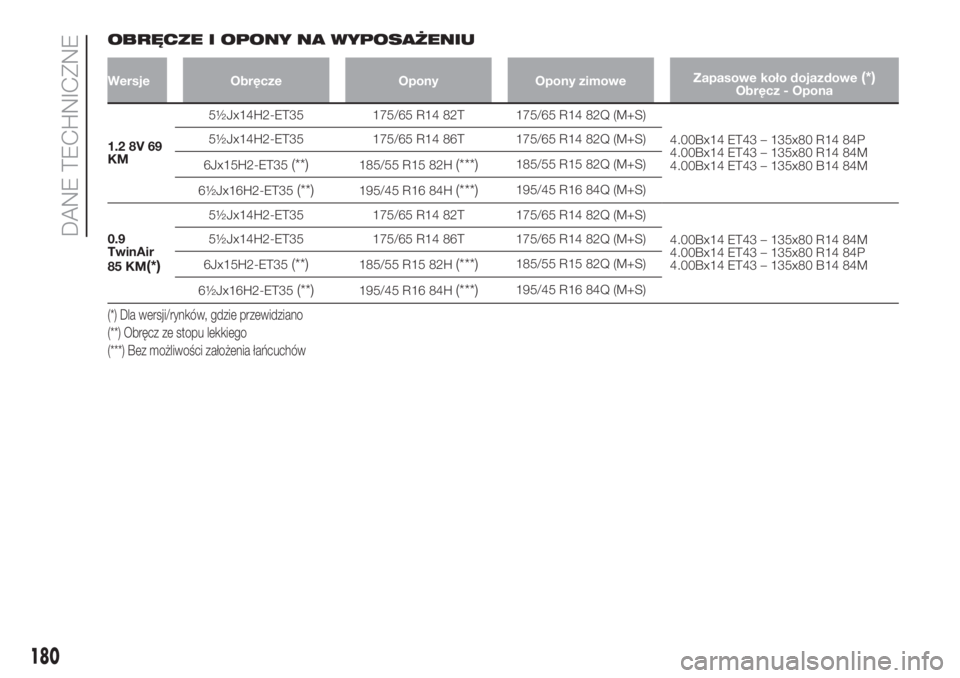 DANE TECHNICZNE

OBRĘCZE I OPONY NA WYPOSAŻENIU

| Wersje | Obręcze | Opony | Opony zimowe | Zapasowe koło dojazdowe (*) Obręcz - Opona |
|---|---|---|---|---|
| 1.2 8V 69 KM | 5½Jx14H2-ET35 | 175/65 R14 82T | 175/65 R14 82Q (M+S) | 4.00Bx14 ET43 – 135x80 R14 84P 4.00Bx14 ET43 – 135x80 R14 84M 4.00Bx14 ET43 – 135x80 B14 84M |
| | 5½Jx14H2-ET35 | 175/65 R14 86T | 175/65 R14 82Q (M+S) | |
| | 6Jx15H2-ET35 (**) | 185/55 R15 82H (***) | 185/55 R15 82Q (M+S) | |
| | 6½Jx16H2-ET35 (**) | 195/45 R16 84H (***) | 195/45 R16 84Q (M+S) | |
| 0.9 TwinAir 85 KM(*) | 5½Jx14H2-ET35 | 175/65 R14 82T | 175/65 R14 82Q (M+S) | 4.00Bx14 ET43 – 135x80 R14 84M 4.00Bx14 ET43 – 135x80 R14 84P 4.00Bx14 ET43 – 135x80 B14 84M |
| | 5½Jx14H2-ET35 | 175/65 R14 86T | 175/65 R14 82Q (M+S) | |
| | 6Jx15H2-ET35 (**) | 185/55 R15 82H (***) | 185/55 R15 82Q (M+S) | |
| | 6½Jx16H2-ET35 (**) | 195/45 R16 84H (***) | 195/45 R16 84Q (M+S) | |

(*) Dla wersji/rynków, gdzie przewidziano
(**) Obręcz ze stopu lekkiego
(***) Bez możliwości założenia łańcuchów

180

carmanualsonline.info